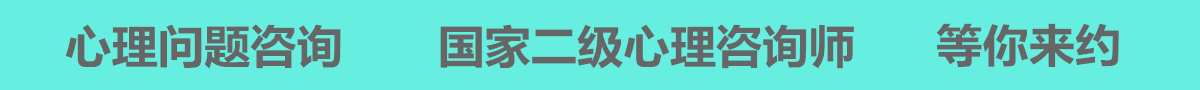 心理问题咨询　国家二级心理咨询师　等你来约